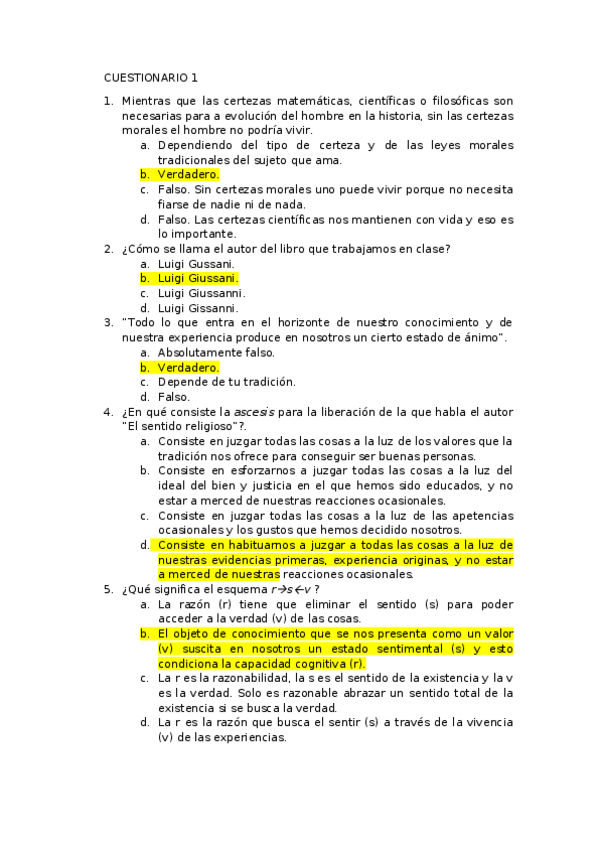 CUESTIONARIO 1

1. Mientras que las certezas matemáticas, científicas o filosóficas son necesarias para a evolución del hombre en la historia, sin las certezas morales el hombre no podría vivir.
a. Dependiendo del tipo de certeza y de las leyes morales tradicionales del sujeto que ama.
b. Verdadero.
c. Falso. Sin certezas morales uno puede vivir porque no necesita fiarse de nadie ni de nada.
d. Falso. Las certezas científicas nos mantienen con vida y eso es lo importante.
2. ¿Cómo se llama el autor del libro que trabajamos en clase?
a. Luigi Gussani.
b. Luigi Giussani.
c. Luigi Giussanni.
d. Luigi Gissanni.
3. "Todo lo que entra en el horizonte de nuestro conocimiento y de nuestra experiencia produce en nosotros un cierto estado de ánimo".
a. Absolutamente falso.
b. Verdadero.
c. Depende de tu tradición.
d. Falso.
4. ¿En qué consiste la ascesis para la liberación de la que habla el autor "El sentido religioso"?.
a. Consiste en juzgar todas las cosas a la luz de los valores que la tradición nos ofrece para conseguir ser buenas personas.
b. Consiste en esforzarnos a juzgar todas las cosas a la luz del ideal del bien y justicia en el que hemos sido educados, y no estar a merced de nuestras reacciones ocasionales.
c. Consiste en juzgar todas las cosas a la luz de las apetencias ocasionales y los gustos que hemos decidido nosotros.
d. Consiste en habituarnos a juzgar a todas las cosas a la luz de nuestras evidencias primeras, experiencia originas, y no estar a merced de nuestras reacciones ocasionales.
5. ¿Qué significa el esquema $r \rightarrow s \leftarrow v$ ?
a. La razón (r) tiene que eliminar el sentido (s) para poder acceder a la verdad (v) de las cosas.
b. El objeto de conocimiento que se nos presenta como un valor (v) suscita en nosotros un estado sentimental (s) y esto condiciona la capacidad cognitiva (r).
c. La r es la razonabilidad, la s es el sentido de la existencia y la v es la verdad. Solo es razonable abrazar un sentido total de la existencia si se busca la verdad.
d. La r es la razón que busca el sentir (s) a través de la vivencia (v) de las experiencias.